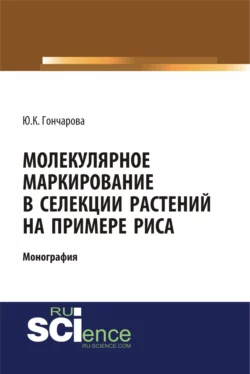 Ю.К. Гончарова

МОЛЕКУЛЯРНОЕ МАРКИРОВАНИЕ В СЕЛЕКЦИИ РАСТЕНИЙ НА ПРИМЕРЕ РИСА

Монография

RU SCIence
RU-SCIENCE.COM